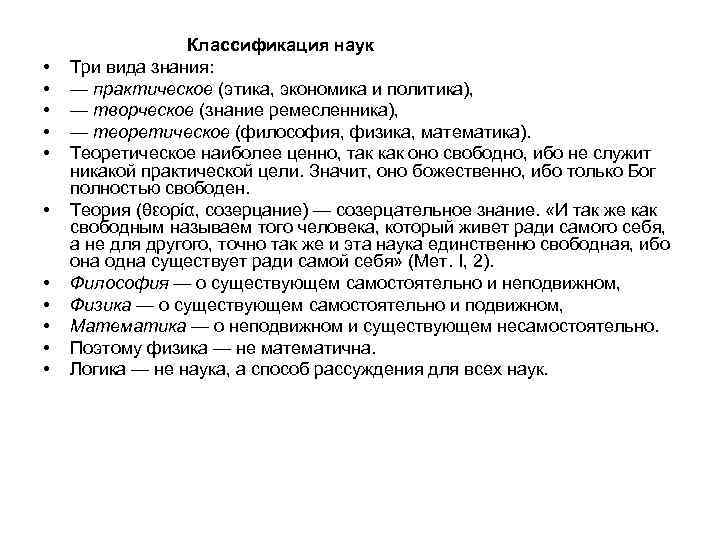 Классификация наук

• Три вида знания:
• — практическое (этика, экономика и политика),
• — творческое (знание ремесленника),
• — теоретическое (философия, физика, математика).
• Теоретическое наиболее ценно, так как оно свободно, ибо не служит никакой практической цели. Значит, оно божественно, ибо только Бог полностью свободен.
• Теория (θεορία, созерцание) — созерцательное знание. «И так же как свободным называем того человека, который живет ради самого себя, а не для другого, точно так же и эта наука единственно свободная, ибо она одна существует ради самой себя» (Мет. I, 2).
• Философия — о существующем самостоятельно и неподвижном,
• Физика — о существующем самостоятельно и подвижном,
• Математика — о неподвижном и существующем несамостоятельно.
• Поэтому физика — не математична.
• Логика — не наука, а способ рассуждения для всех наук.